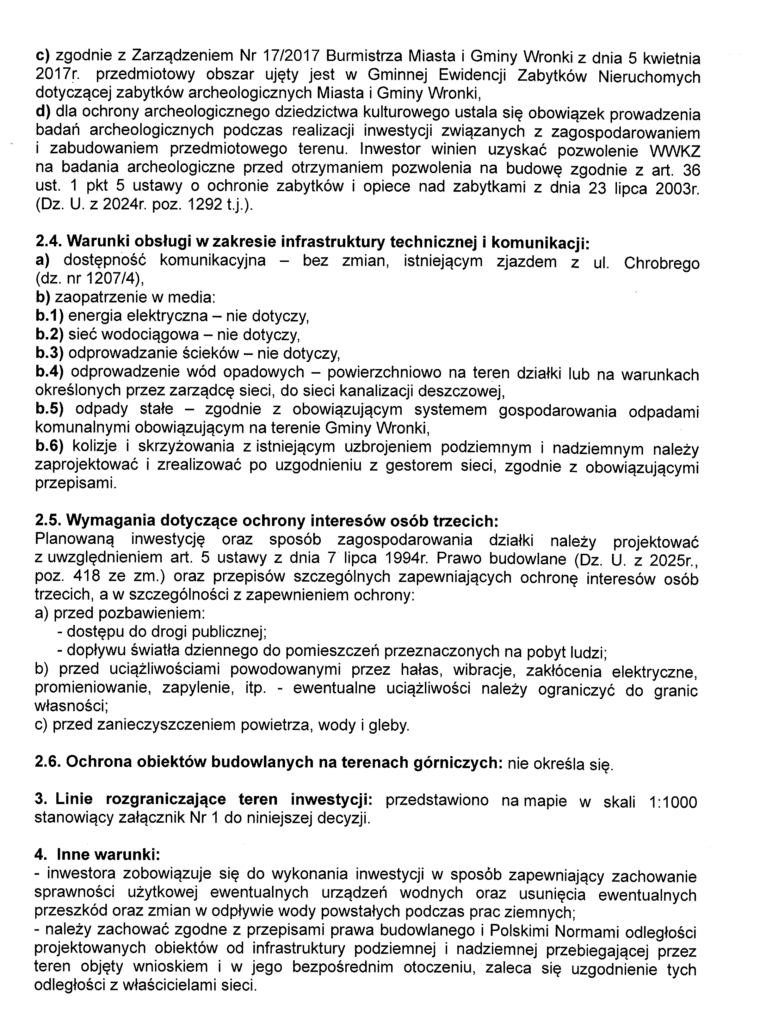 c) zgodnie z Zarządzeniem Nr 17/2017 Burmistrza Miasta i Gminy Wronki z dnia 5 kwietnia 2017r. przedmiotowy obszar ujęty jest w Gminnej Ewidencji Zabytków Nieruchomych dotyczącej zabytków archeologicznych Miasta i Gminy Wronki,
d) dla ochrony archeologicznego dziedzictwa kulturowego ustala się obowiązek prowadzenia badań archeologicznych podczas realizacji inwestycji związanych z zagospodarowaniem i zabudowaniem przedmiotowego terenu. Inwestor winien uzyskać pozwolenie WWKZ na badania archeologiczne przed otrzymaniem pozwolenia na budowę zgodnie z art. 36 ust. 1 pkt 5 ustawy o ochronie zabytków i opiece nad zabytkami z dnia 23 lipca 2003r. (Dz. U. z 2024r. poz. 1292 t.j.).

2.4. Warunki obsługi w zakresie infrastruktury technicznej i komunikacji:
a) dostępność komunikacyjna – bez zmian, istniejącym zjazdem z ul. Chrobrego (dz. nr 1207/4),
b) zaopatrzenie w media:
b.1) energia elektryczna – nie dotyczy,
b.2) sieć wodociągowa – nie dotyczy,
b.3) odprowadzanie ścieków – nie dotyczy,
b.4) odprowadzenie wód opadowych – powierzchniowo na teren działki lub na warunkach określonych przez zarządcę sieci, do sieci kanalizacji deszczowej,
b.5) odpady stałe – zgodnie z obowiązującym systemem gospodarowania odpadami komunalnymi obowiązującym na terenie Gminy Wronki,
b.6) kolizje i skrzyżowania z istniejącym uzbrojeniem podziemnym i nadziemnym należy zaprojektować i zrealizować po uzgodnieniu z gestorem sieci, zgodnie z obowiązującymi przepisami.

2.5. Wymagania dotyczące ochrony interesów osób trzecich:
Planowaną inwestycję oraz sposób zagospodarowania działki należy projektować z uwzględnieniem art. 5 ustawy z dnia 7 lipca 1994r. Prawo budowlane (Dz. U. z 2025r., poz. 418 ze zm.) oraz przepisów szczególnych zapewniających ochronę interesów osób trzecich, a w szczególności z zapewnieniem ochrony:
a) przed pozbawieniem:
- dostępu do drogi publicznej;
- dopływu światła dziennego do pomieszczeń przeznaczonych na pobyt ludzi;
b) przed uciążliwościami powodowanymi przez hałas, wibracje, zakłócenia elektryczne, promieniowanie, zapylenie, itp. - ewentualne uciążliwości należy ograniczyć do granic własności;
c) przed zanieczyszczeniem powietrza, wody i gleby.

2.6. Ochrona obiektów budowlanych na terenach górniczych: nie określa się.

3. Linie rozgraniczające teren inwestycji: przedstawiono na mapie w skali 1:1000 stanowiący załącznik Nr 1 do niniejszej decyzji.

4. Inne warunki:
- inwestora zobowiązuje się do wykonania inwestycji w sposób zapewniający zachowanie sprawności użytkowej ewentualnych urządzeń wodnych oraz usunięcia ewentualnych przeszkód oraz zmian w odpływie wody powstałych podczas prac ziemnych;
- należy zachować zgodne z przepisami prawa budowlanego i Polskimi Normami odległości projektowanych obiektów od infrastruktury podziemnej i nadziemnej przebiegającej przez teren objęty wnioskiem i w jego bezpośrednim otoczeniu, zaleca się uzgodnienie tych odległości z właścicielami sieci.